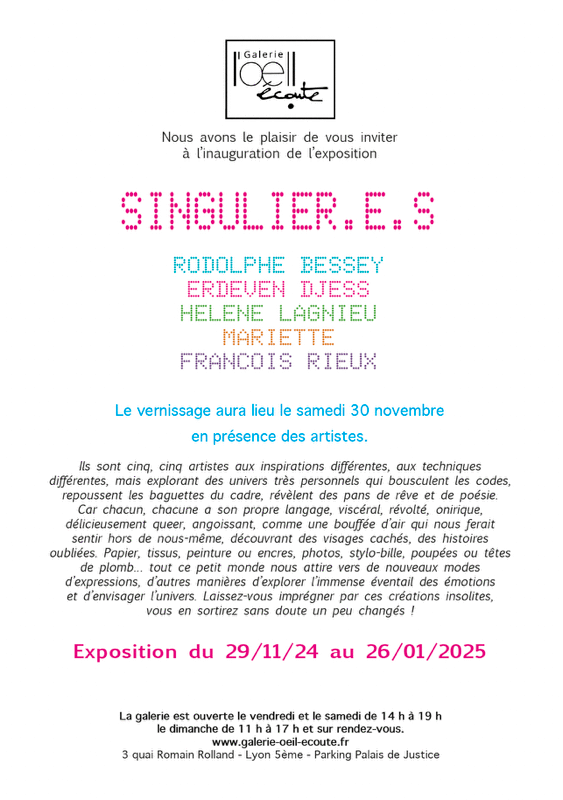 Galerie
l'oeil
écoute

Nous avons le plaisir de vous inviter
à l'inauguration de l'exposition

SINGULIER.E.S

RODOLPHE BESSEY
ERDEVEN DJESS
HELENE LAGNIEU
MARIETTE
FRANCOIS RIEUX

Le vernissage aura lieu le samedi 30 novembre
en présence des artistes.

Ils sont cinq, cinq artistes aux inspirations différentes, aux techniques différentes, mais explorant des univers très personnels qui bousculent les codes, repoussent les baguettes du cadre, révèlent des pans de rêve et de poésie. Car chacun, chacune a son propre langage, viscéral, révolté, onirique, délicieusement queer, angoissant, comme une bouffée d'air qui nous ferait sentir hors de nous-même, découvrant des visages cachés, des histoires oubliées. Papier, tissus, peinture ou encres, photos, stylo-bille, poupées ou têtes de plomb... tout ce petit monde nous attire vers de nouveaux modes d'expressions, d'autres manières d'explorer l'immense éventail des émotions et d'envisager l'univers. Laissez-vous imprégner par ces créations insolites, vous en sortirez sans doute un peu changés !

Exposition du 29/11/24 au 26/01/2025

La galerie est ouverte le vendredi et le samedi de 14 h à 19 h
le dimanche de 11 h à 17 h et sur rendez-vous.
www.galerie-oeil-ecoute.fr
3 quai Romain Rolland - Lyon 5ème - Parking Palais de Justice